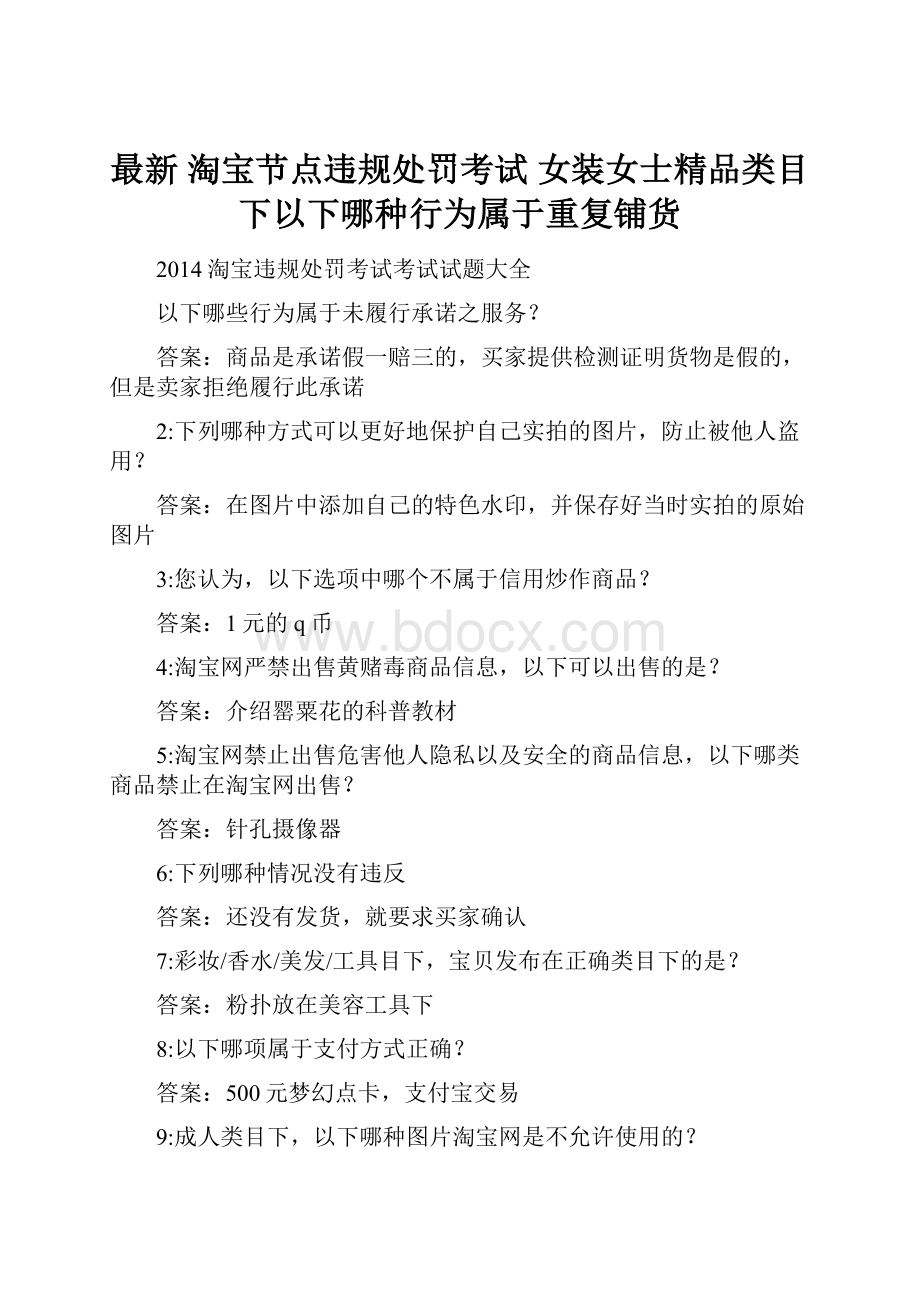 最新 淘宝节点违规处罚考试 女装女士精品类目下以下哪种行为属于重复铺货

2014 淘宝违规处罚考试考试试题大全

以下哪些行为属于未履行承诺之服务？

答案：商品是承诺假一赔三的，买家提供检测证明货物是假的，但是卖家拒绝履行此承诺

2:下列哪种方式可以更好地保护自己实拍的图片，防止被他人盗用？

答案：在图片中添加自己的特色水印，并保存好当时实拍的原始图片

3:您认为，以下选项中哪个不属于信用炒作商品？

答案：1 元的 q 币

www.bdocx.com

4:淘宝网严禁出售黄赌毒商品信息，以下可以出售的是？

答案：介绍罂粟花的科普教材

5:淘宝网禁止出售危害他人隐私以及安全的商品信息，以下哪类商品禁止在淘宝网出售？

答案：针孔摄像器

6:下列哪种情况没有违反

答案：还没有发货，就要求买家确认

7:彩妆/香水/美发/工具目下，宝贝发布在正确类目下的是？

答案：粉扑放在美容工具下

8:以下哪项属于支付方式正确？

答案：500 元梦幻点卡，支付宝交易

9:成人类目下，以下哪种图片淘宝网是不允许使用的？